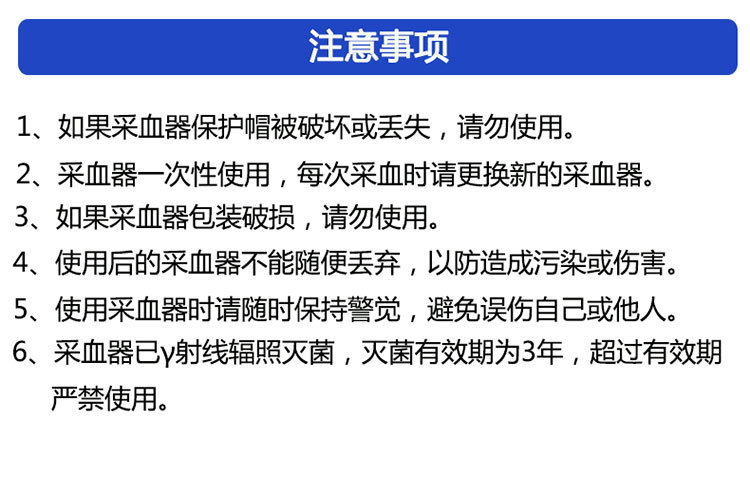 注意事项

1、如果采血器保护帽被破坏或丢失，请勿使用。

2、采血器一次性使用，每次采血时请更换新的采血器。

3、如果采血器包装破损，请勿使用。

4、使用后的采血器不能随便丢弃，以防造成污染或伤害。

5、使用采血器时请随时保持警觉，避免误伤自己或他人。

6、采血器已γ射线辐照灭菌，灭菌有效期为3年，超过有效期严禁使用。